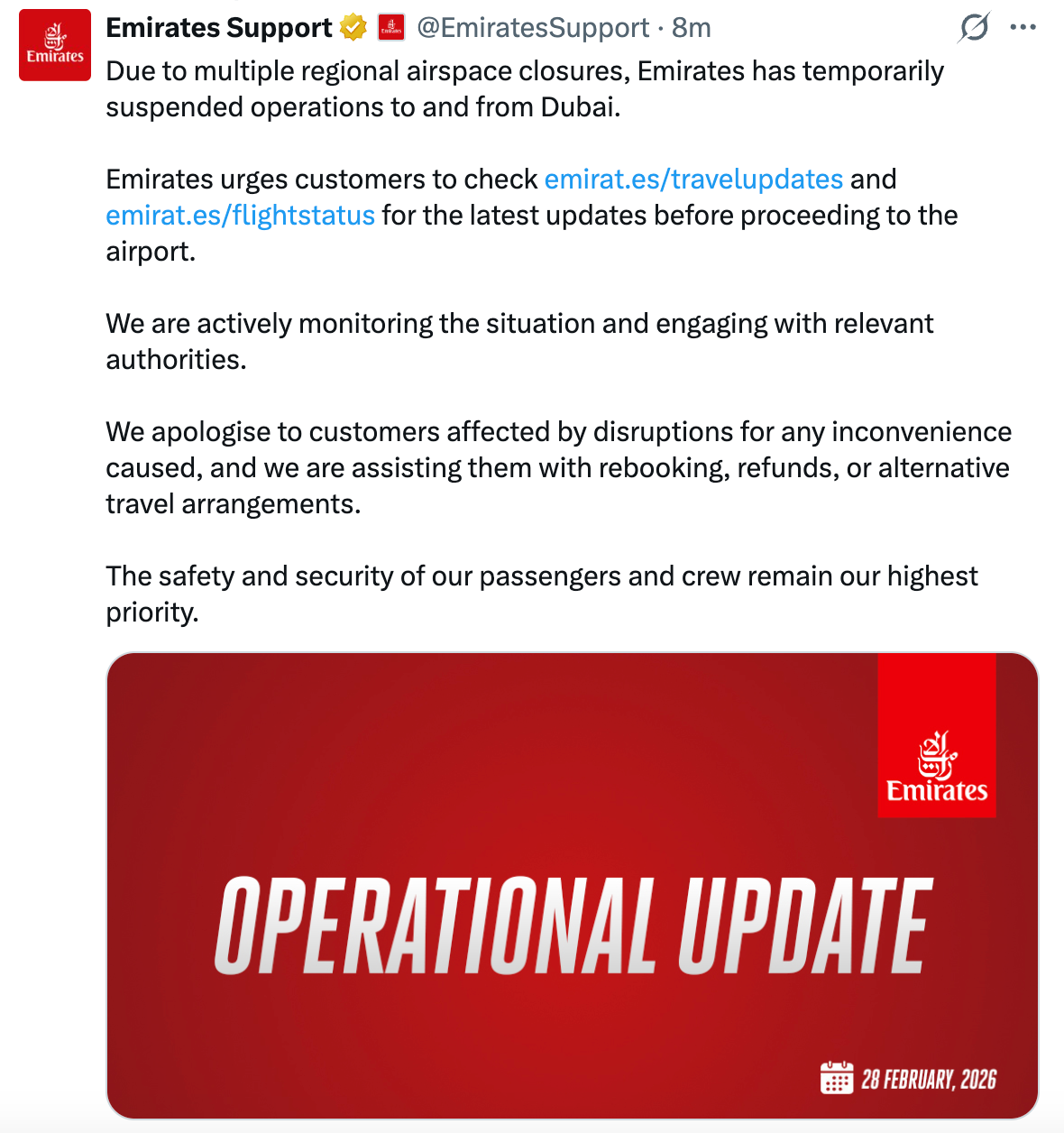 Emirates

Emirates Support @EmiratesSupport · 8m

Due to multiple regional airspace closures, Emirates has temporarily suspended operations to and from Dubai.

Emirates urges customers to check emirat.es/travelupdates and emirat.es/flightstatus for the latest updates before proceeding to the airport.

We are actively monitoring the situation and engaging with relevant authorities.

We apologise to customers affected by disruptions for any inconvenience caused, and we are assisting them with rebooking, refunds, or alternative travel arrangements.

The safety and security of our passengers and crew remain our highest priority.

Emirates

OPERATIONAL UPDATE

28 FEBRUARY, 2026